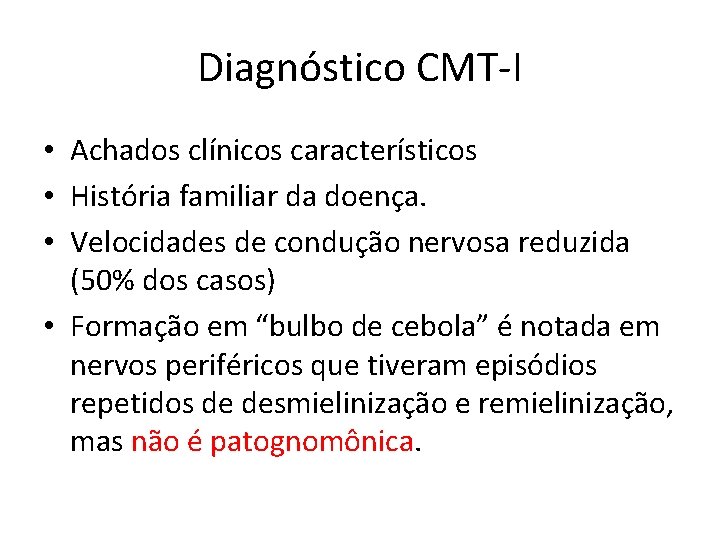 Diagnóstico CMT-I

• Achados clínicos característicos
• História familiar da doença.
• Velocidades de condução nervosa reduzida (50% dos casos)
• Formação em “bulbo de cebola” é notada em nervos periféricos que tiveram episódios repetidos de desmielinização e remielinização, mas não é patognomônica.